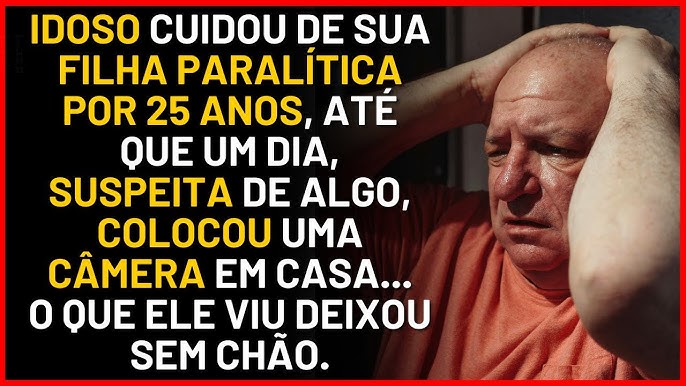 IDOSO CUIDOU DE SUA FILHA PARALÍTICA POR 25 ANOS, ATÉ QUE UM DIA, SUSPEITA DE ALGO, COLOCOU UMA CÂMERA EM CASA... O QUE ELE VIU DEIXOU SEM CHÃO.